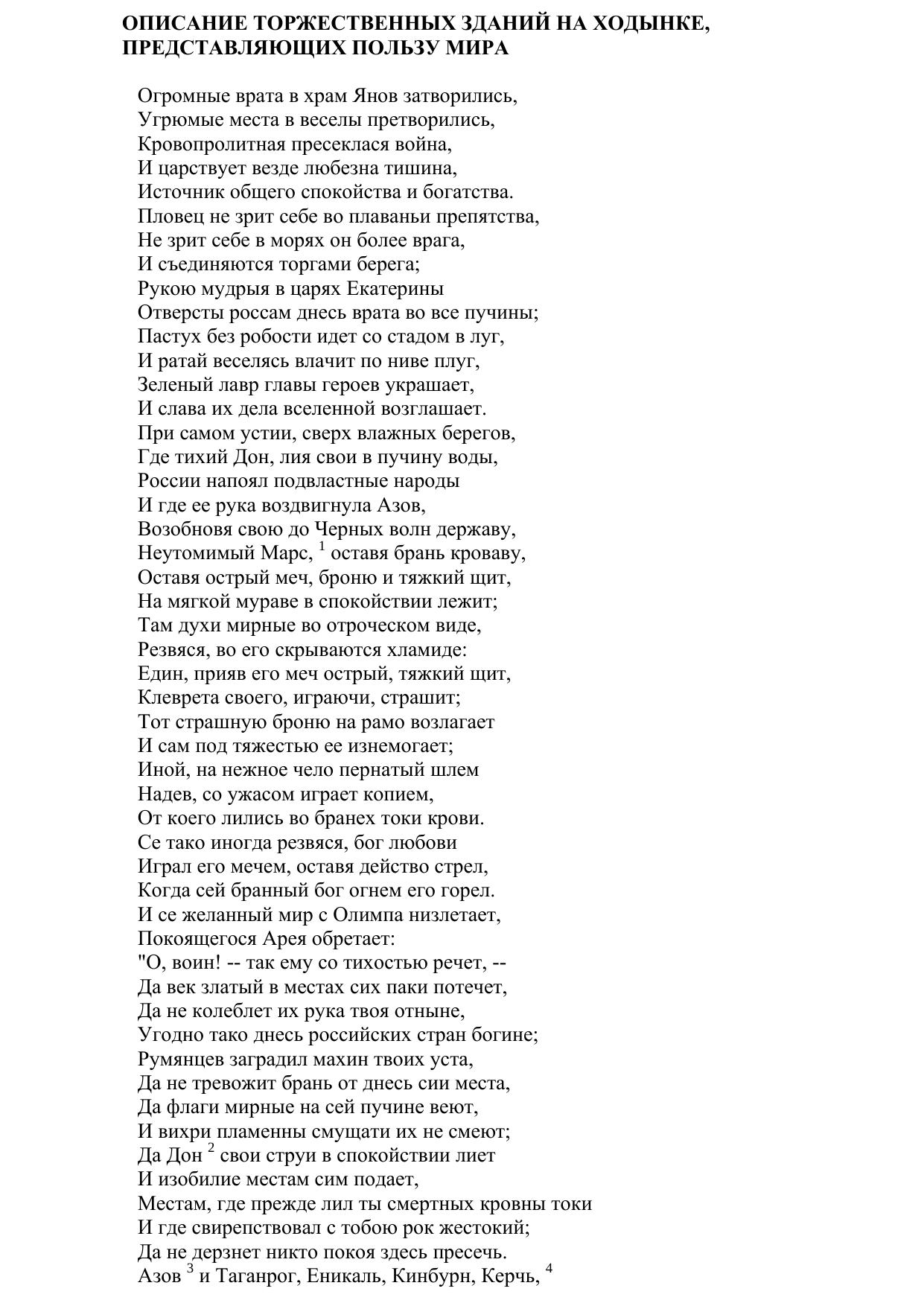 ОПИСАНИЕ ТОРЖЕСТВЕННЫХ ЗДАНИЙ НА ХОДЫНКЕ, ПРЕДСТАВЛЯЮЩИХ ПОЛЬЗУ МИРА

Огромные врата в храм Янов затворились,
Угрюмые места в веселы претворились,
Кровопролитная пресеклася война,
И царствует везде любезна тишина,
Источник общего спокойства и богатства.
Пловец не зрит себе во плаваньи препятства,
Не зрит себе в морях он более врага,
И съединяются торгами берега;
Рукою мудрыя в царях Екатерины
Отверсты россам днесь врата во все пучины;
Пастух без робости идет со стадом в луг,
И ратай веселясь влачит по ниве плуг,
Зеленый лавр главы героев украшает,
И слава их дела вселенной возглашает.
При самом устии, сверх влажных берегов,
Где тихий Дон, лия свои в пучину воды,
России напоял подвластные народы
И где ее рука воздвигнула Азов,
Возобновя свою до Черных волн державу,
Неутомимый Марс, $^1$ оставя брань кроваву,
Оставя острый меч, броню и тяжкий щит,
На мягкой мураве в спокойствии лежит;
Там духи мирные во отроческом виде,
Резвяся, во его скрываются хламиде:
Един, прияв его меч острый, тяжкий щит,
Клеврета своего, играючи, страшит;
Тот страшную броню на рамо возлагает
И сам под тяжестью ее изнемогает;
Иной, на нежное чело пернатый шлем
Надев, со ужасом играет копием,
От коего лились во бранех токи крови.
Се тако иногда резвяся, бог любови
Играл его мечем, оставя действо стрел,
Когда сей бранный бог огнем его горел.
И се желанный мир с Олимпа низлетает,
Покоящегося Арея обретает:
"О, воин! -- так ему со тихостью речет, --
Да век златый в местах сих паки потечет,
Да не колеблет их рука твоя отныне,
Угодно тако днесь российских стран богине;
Румянцев заградил махин твоих уста,
Да не тревожит брань от днесь сии места,
Да флаги мирные на сей пучине веют,
И вихри пламенны смущати их не смеют;
Да Дон $^2$ свои струи в спокойствии лиет
И изобилие местам сим подает,
Местам, где прежде лил ты смертных кровны токи
И где свирепствовал с тобою рок жестокий;
Да не дерзнет никто покоя здесь пресечь.
Азов $^3$ и Таганрог, Еникаль, Кинбурн, Керчь, $^4$